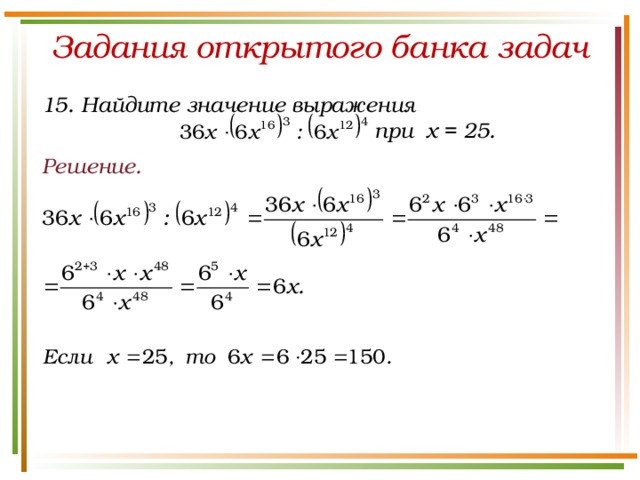 Задания открытого банка задач

15. Найдите значение выражения
$36x \cdot (6x^{16})^3 : (6x^{12})^4$ при $x = 25$.

Решение.

$36x \cdot (6x^{16})^3 : (6x^{12})^4 = \frac{36x \cdot (6x^{16})^3}{(6x^{12})^4} = \frac{6^2 x \cdot 6^3 \cdot x^{16 \cdot 3}}{6^4 \cdot x^{48}} =$

$= \frac{6^{2+3} \cdot x \cdot x^{48}}{6^4 \cdot x^{48}} = \frac{6^5 \cdot x}{6^4} = 6x.$

Если $x = 25$, то $6x = 6 \cdot 25 = 150$.